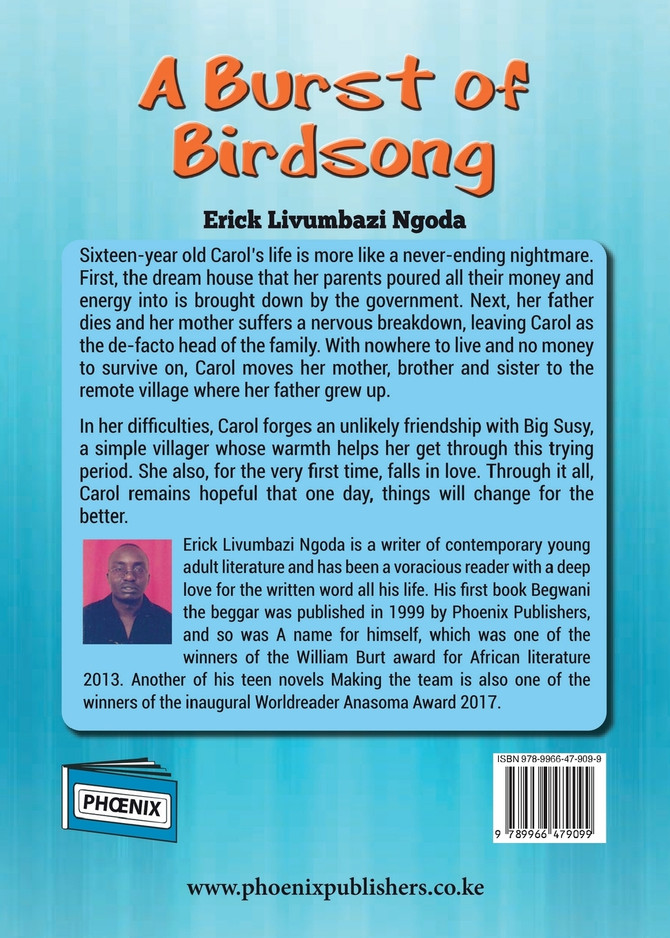 A Burst of Birdsong

Erick Livumbazi Ngoda

Sixteen-year old Carol's life is more like a never-ending nightmare. First, the dream house that her parents poured all their money and energy into is brought down by the government. Next, her father dies and her mother suffers a nervous breakdown, leaving Carol as the de-facto head of the family. With nowhere to live and no money to survive on, Carol moves her mother, brother and sister to the remote village where her father grew up.

In her difficulties, Carol forges an unlikely friendship with Big Susy, a simple villager whose warmth helps her get through this trying period. She also, for the very first time, falls in love. Through it all, Carol remains hopeful that one day, things will change for the better.

Erick Livumbazi Ngoda is a writer of contemporary young adult literature and has been a voracious reader with a deep love for the written word all his life. His first book Begwani the beggar was published in 1999 by Phoenix Publishers, and so was A name for himself, which was one of the winners of the William Burt award for African literature 2013. Another of his teen novels Making the team is also one of the winners of the inaugural Worldreader Anasoma Award 2017.

PHŒNIX

ISBN 978-9966-47-909-9

9 789966 479099

www.phoenixpublishers.co.ke